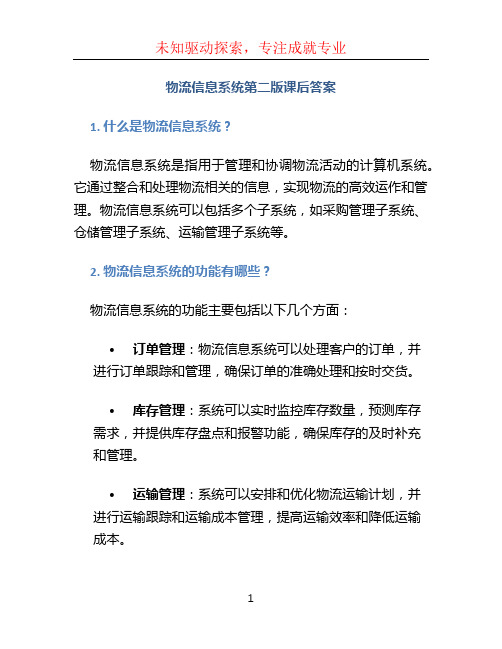 未知驱动探索，专注成就专业

物流信息系统第二版课后答案

1. 什么是物流信息系统？

物流信息系统是指用于管理和协调物流活动的计算机系统。它通过整合和处理物流相关的信息，实现物流的高效运作和管理。物流信息系统可以包括多个子系统，如采购管理子系统、仓储管理子系统、运输管理子系统等。

2. 物流信息系统的功能有哪些？

物流信息系统的功能主要包括以下几个方面：

• 订单管理：物流信息系统可以处理客户的订单，并进行订单跟踪和管理，确保订单的准确处理和按时交货。

• 库存管理：系统可以实时监控库存数量，预测库存需求，并提供库存盘点和报警功能，确保库存的及时补充和管理。

• 运输管理：系统可以安排和优化物流运输计划，并进行运输跟踪和运输成本管理，提高运输效率和降低运输成本。

1